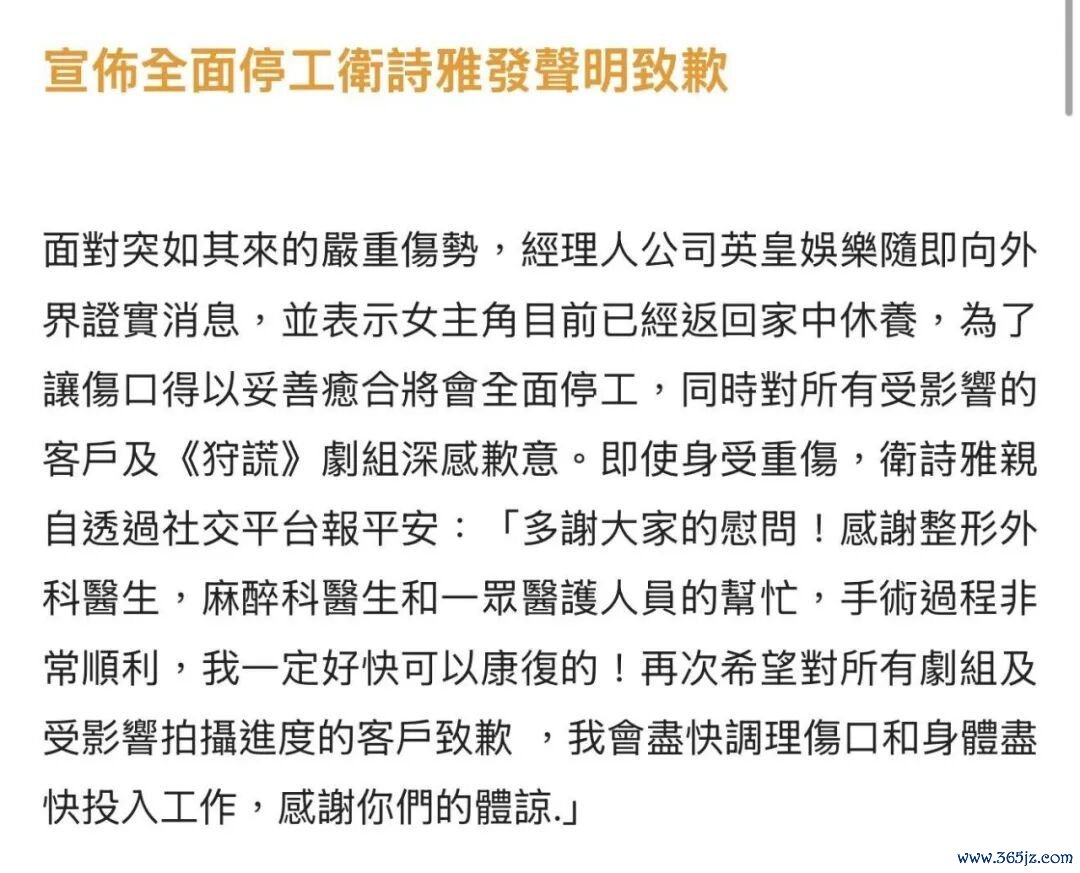 宣佈全面停工衛詩雅發聲明致歉

面對突如其來的嚴重傷勢，經理人公司英皇娛樂隨即向外界證實消息，並表示女主角目前已經返回家中休養，為了讓傷口得以妥善癒合將會全面停工，同時對所有受影響的客戶及《狩謊》劇組深感歉意。即使身受重傷，衛詩雅親自透過社交平台報平安：「多謝大家的慰問！感謝整形外科醫生，麻醉科醫生和一眾醫護人員的幫忙，手術過程非常順利，我一定好快可以康復的！再次希望對所有劇組及受影響拍攝進度的客戶致歉 ，我會盡快調理傷口和身體盡快投入工作，感謝你們的體諒.」

www.365jz.com